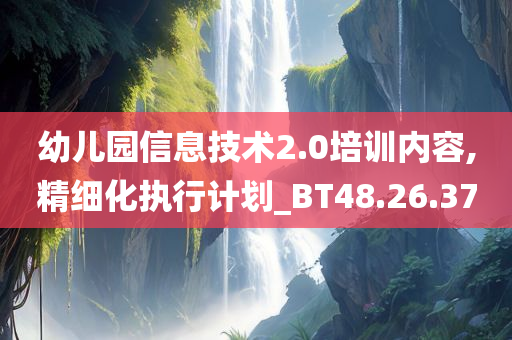 幼儿园信息技术2.0培训内容,精细化执行计划_BT48.26.37